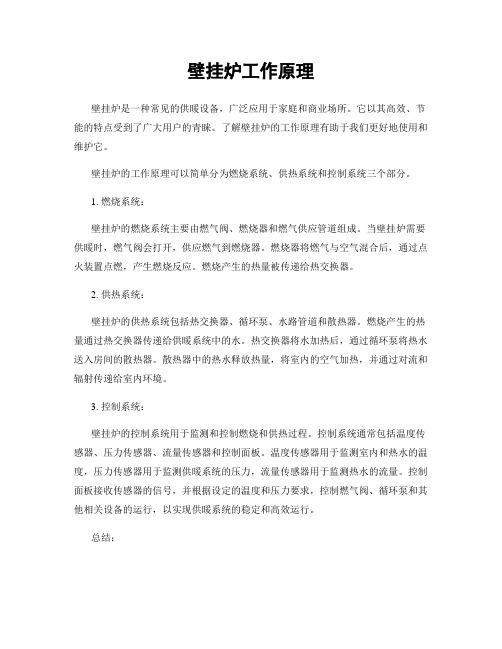 壁挂炉工作原理

壁挂炉是一种常见的供暖设备，广泛应用于家庭和商业场所。它以其高效、节能的特点受到了广大用户的青睐。了解壁挂炉的工作原理有助于我们更好地使用和维护它。

壁挂炉的工作原理可以简单分为燃烧系统、供热系统和控制系统三个部分。

1. 燃烧系统：

壁挂炉的燃烧系统主要由燃气阀、燃烧器和燃气供应管道组成。当壁挂炉需要供暖时，燃气阀会打开，供应燃气到燃烧器。燃烧器将燃气与空气混合后，通过点火装置点燃，产生燃烧反应。燃烧产生的热量被传递给热交换器。

2. 供热系统：

壁挂炉的供热系统包括热交换器、循环泵、水路管道和散热器。燃烧产生的热量通过热交换器传递给供暖系统中的水。热交换器将水加热后，通过循环泵将热水送入房间的散热器。散热器中的热水释放热量，将室内的空气加热，并通过对流和辐射传递给室内环境。

3. 控制系统：

壁挂炉的控制系统用于监测和控制燃烧和供热过程。控制系统通常包括温度传感器、压力传感器、流量传感器和控制面板。温度传感器用于监测室内和热水的温度，压力传感器用于监测供暖系统的压力，流量传感器用于监测热水的流量。控制面板接收传感器的信号，并根据设定的温度和压力要求，控制燃气阀、循环泵和其他相关设备的运行，以实现供暖系统的稳定和高效运行。

总结：